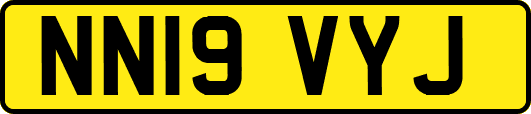 NN19 VYJ